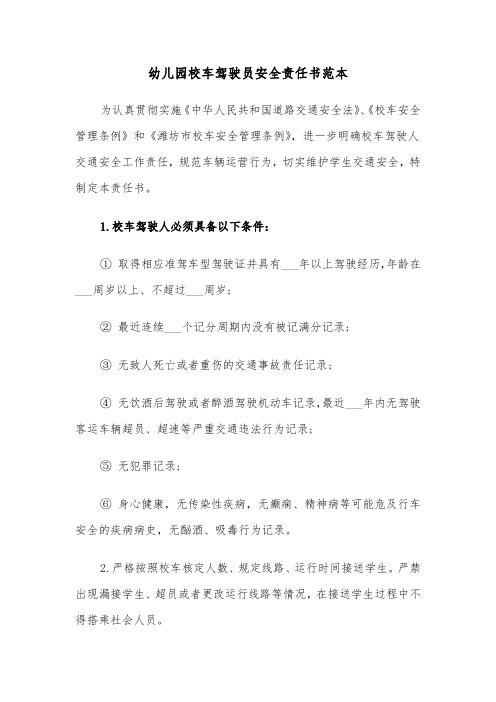 幼儿园校车驾驶员安全责任书范本

为认真贯彻实施《中华人民共和国道路交通安全法》、《校车安全管理条例》和《潍坊市校车安全管理条例》，进一步明确校车驾驶人交通安全工作责任，规范车辆运营行为，切实维护学生交通安全，特制定本责任书。

1.校车驾驶人必须具备以下条件：

① 取得相应准驾车型驾驶证并具有___年以上驾驶经历，年龄在___周岁以上、不超过___周岁；

② 最近连续___个记分周期内没有被记满分记录；

③ 无致人死亡或者重伤的交通事故责任记录；

④ 无饮酒后驾驶或者醉酒驾驶机动车记录，最近___年内无驾驶客运车辆超员、超速等严重交通违法行为记录；

⑤ 无犯罪记录；

⑥ 身心健康，无传染性疾病，无癫痫、精神病等可能危及行车安全的疾病病史，无酗酒、吸毒行为记录。

2.严格按照校车核定人数、规定线路、运行时间接送学生。严禁出现漏接学生、超员或者更改运行线路等情况，在接送学生过程中不得搭乘社会人员。